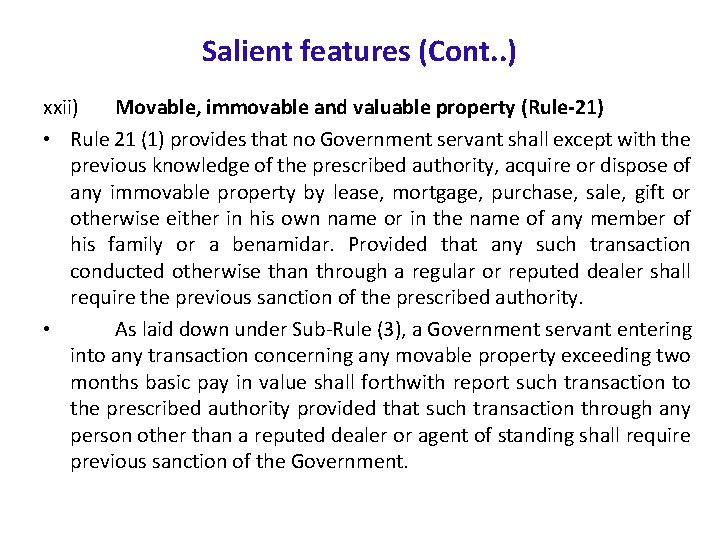 Salient features (Cont..)

xxii) Movable, immovable and valuable property (Rule-21)

• Rule 21 (1) provides that no Government servant shall except with the previous knowledge of the prescribed authority, acquire or dispose of any immovable property by lease, mortgage, purchase, sale, gift or otherwise either in his own name or in the name of any member of his family or a benamidar. Provided that any such transaction conducted otherwise than through a regular or reputed dealer shall require the previous sanction of the prescribed authority.

• As laid down under Sub-Rule (3), a Government servant entering into any transaction concerning any movable property exceeding two months basic pay in value shall forthwith report such transaction to the prescribed authority provided that such transaction through any person other than a reputed dealer or agent of standing shall require previous sanction of the Government.